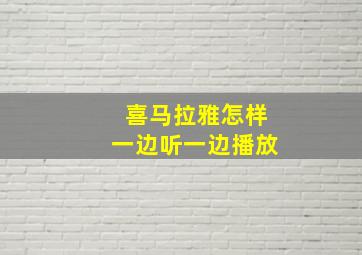 喜马拉雅怎样
一边听一边播放